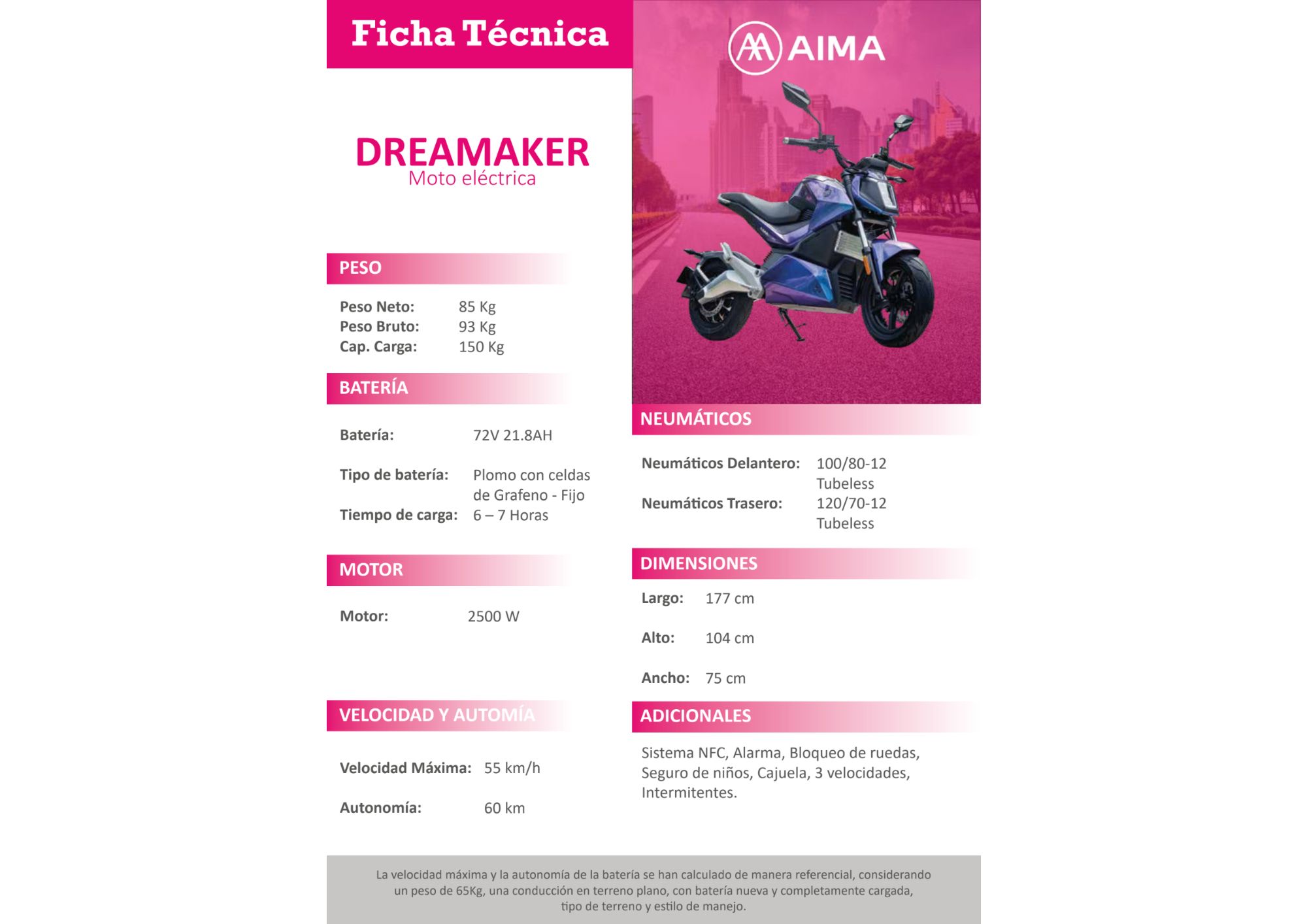 Ficha Técnica

DREAMAKER
Moto eléctrica

PESO

Peso Neto: 85 Kg
Peso Bruto: 93 Kg
Cap. Carga: 150 Kg

BATERÍA

Batería: 72V 21.8AH

Tipo de batería: Plomo con celdas de Grafeno - Fijo
Tiempo de carga: 6 – 7 Horas

MOTOR

Motor: 2500 W

VELOCIDAD Y AUTOMÍA

Velocidad Máxima: 55 km/h

Autonomía: 60 km

AIMA

NEUMÁTICOS

Neumáticos Delantero: 100/80-12 Tubeless
Neumáticos Trasero: 120/70-12 Tubeless

DIMENSIONES

Largo: 177 cm

Alto: 104 cm

Ancho: 75 cm

ADICIONALES

Sistema NFC, Alarma, Bloqueo de ruedas, Seguro de niños, Cajuela, 3 velocidades, Intermitentes.

La velocidad máxima y la autonomía de la batería se han calculado de manera referencial, considerando un peso de 65Kg, una conducción en terreno plano, con batería nueva y completamente cargada, tipo de terreno y estilo de manejo.